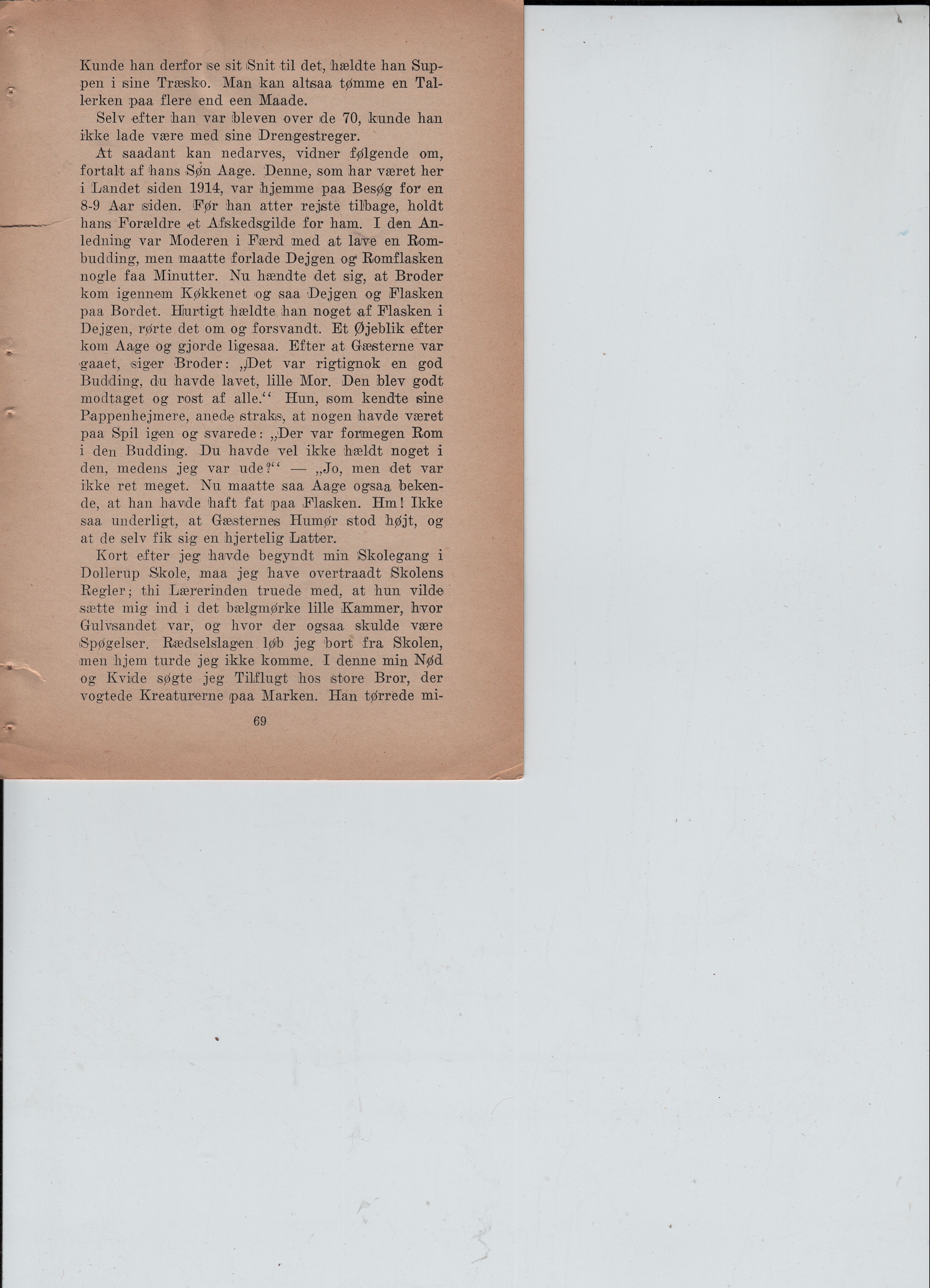 Kunde han derfor se sit Snit til det, hældte han Suppen i sine Træsko. Man kan altsaa tømme en Tallerken paa flere end een Maade.

Selv efter han var bleven over de 70, kunde han ikke lade være med sine Drengestreger.

At saadant kan nedarves, vidner følgende om, fortalt af hans Søn Aage. Denne, som har været her i Landet siden 1914, var hjemme paa Besøg for en 8-9 Aar siden. Før han atter rejste tilbage, holdt hans Forældre et Afskedsgilde for ham. I den Anledning var Moderen i Færd med at lave en Rombudding, men maatte forlade Dejgen og Romflasken nogle faa Minutter. Nu hændte det sig, at Broder kom igennem Køkkenet og saa Dejgen og Flasken paa Bordet. Hurtigt hældte han noget af Flasken i Dejgen, rørte det om og forsvandt. Et Øjeblik efter kom Aage og gjorde ligesaa. Efter at Gæsterne var gaaet, siger Broder: „Det var rigtignok en god Budding, du havde lavet, lille Mor. Den blev godt modtaget og rost af alle.“ Hun, som kendte sine Pappenhejmere, anede straks, at nogen havde været paa Spil igen og svarede: „Der var formegen Rom i den Budding. Du havde vel ikke hældt noget i den, medens jeg var ude?“ — „Jo, men det var ikke ret meget. Nu maatte saa Aage ogsaa bekende, at han havde haft fat paa Flasken. Hm! Ikke saa underligt, at Gæsternes Humør stod højt, og at de selv fik sig en hjertelig Latter.

Kort efter jeg havde begyndt min Skolegang i Dollerup Skole, maa jeg have overtraadt Skolens Regler; thi Lærerinden truede med, at hun vilde sætte mig ind i det bælgmørke lille Kammer, hvor Gulvsandet var, og hvor der ogsaa skulde være Spøgelser. Rædselslagen løb jeg bort fra Skolen, men hjem turde jeg ikke komme. I denne min Nød og Kvide søgte jeg Tilflugt hos store Bror, der vogtede Kreaturerne paa Marken. Han tørrede mi-

69